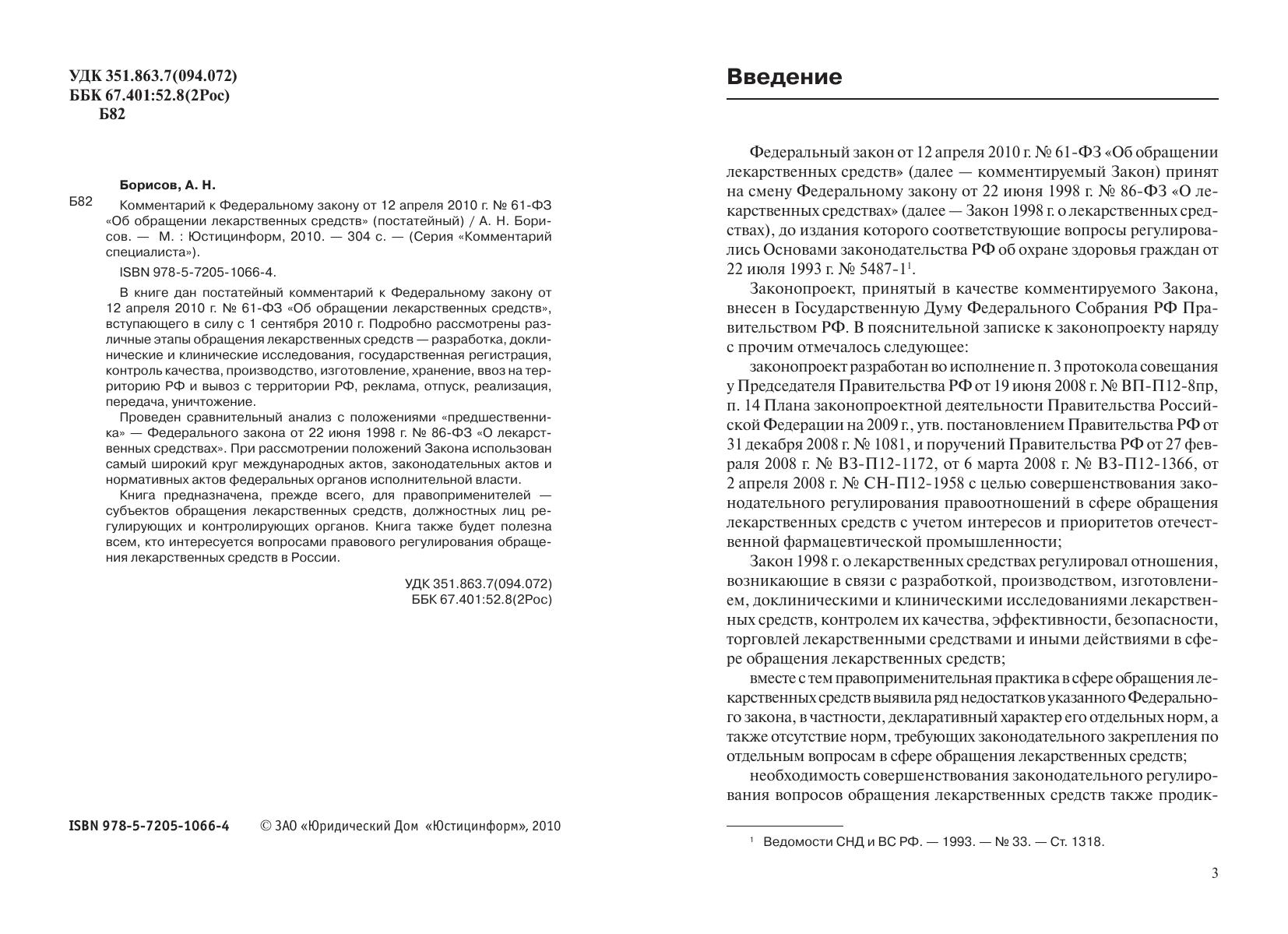 УДК 351.863.7(094.072)
ББК 67.401:52.8(2Рос)
Б82

Борисов, А. Н.

Б82 Комментарий к Федеральному закону от 12 апреля 2010 г. № 61-ФЗ «Об обращении лекарственных средств» (постатейный) / А. Н. Борисов. — М. : Юстицинформ, 2010. — 304 с. — (Серия «Комментарий специалиста»).

ISBN 978-5-7205-1066-4.

В книге дан постатейный комментарий к Федеральному закону от 12 апреля 2010 г. № 61-ФЗ «Об обращении лекарственных средств», вступающего в силу с 1 сентября 2010 г. Подробно рассмотрены различные этапы обращения лекарственных средств — разработка, доклинические и клинические исследования, государственная регистрация, контроль качества, производство, изготовление, хранение, ввоз на территорию РФ и вывоз с территории РФ, реклама, отпуск, реализация, передача, уничтожение.

Проведен сравнительный анализ с положениями «предшественника» — Федерального закона от 22 июня 1998 г. № 86-ФЗ «О лекарственных средствах». При рассмотрении положений Закона использован самый широкий круг международных актов, законодательных актов и нормативных актов федеральных органов исполнительной власти.

Книга предназначена, прежде всего, для правоприменителей — субъектов обращения лекарственных средств, должностных лиц регулирующих и контролирующих органов. Книга также будет полезна всем, кто интересуется вопросами правового регулирования обращения лекарственных средств в России.

УДК 351.863.7(094.072)
ББК 67.401:52.8(2Рос)

ISBN 978-5-7205-1066-4 © ЗАО «Юридический Дом «Юстицинформ», 2010

Введение

Федеральный закон от 12 апреля 2010 г. № 61-ФЗ «Об обращении лекарственных средств» (далее — комментируемый Закон) принят на смену Федеральному закону от 22 июня 1998 г. № 86-ФЗ «О лекарственных средствах» (далее — Закон 1998 г. о лекарственных средствах), до издания которого соответствующие вопросы регулировались Основами законодательства РФ об охране здоровья граждан от 22 июля 1993 г. № 5487-1$^1$.

Законопроект, принятый в качестве комментируемого Закона, внесен в Государственную Думу Федерального Собрания РФ Правительством РФ. В пояснительной записке к законопроекту наряду с прочим отмечалось следующее:

законопроект разработан во исполнение п. 3 протокола совещания у Председателя Правительства РФ от 19 июня 2008 г. № ВП-П12-8пр, п. 14 Плана законопроектной деятельности Правительства Российской Федерации на 2009 г., утв. постановлением Правительства РФ от 31 декабря 2008 г. № 1081, и поручений Правительства РФ от 27 февраля 2008 г. № ВЗ-П12-1172, от 6 марта 2008 г. № ВЗ-П12-1366, от 2 апреля 2008 г. № СН-П12-1958 с целью совершенствования законодательного регулирования правоотношений в сфере обращения лекарственных средств с учетом интересов и приоритетов отечественной фармацевтической промышленности;

Закон 1998 г. о лекарственных средствах регулировал отношения, возникающие в связи с разработкой, производством, изготовлением, доклиническими и клиническими исследованиями лекарственных средств, контролем их качества, эффективности, безопасности, торговлей лекарственными средствами и иными действиями в сфере обращения лекарственных средств;

вместе с тем правоприменительная практика в сфере обращения лекарственных средств выявила ряд недостатков указанного Федерального закона, в частности, декларативный характер его отдельных норм, а также отсутствие норм, требующих законодательного закрепления по отдельным вопросам в сфере обращения лекарственных средств;

необходимость совершенствования законодательного регулирования вопросов обращения лекарственных средств также продик-

$^1$ Ведомости СНД и ВС РФ. — 1993. — № 33. — Ст. 1318.

3